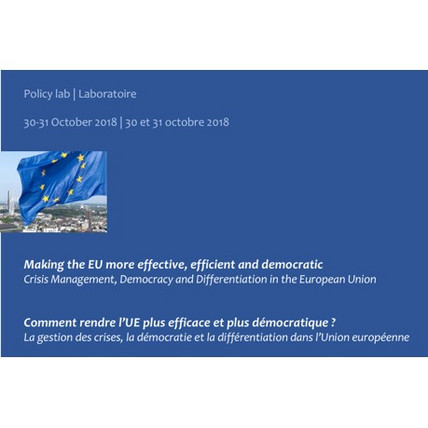 Policy lab | Laboratoire

30-31 October 2018 | 30 et 31 octobre 2018

Making the EU more effective, efficient and democratic
Crisis Management, Democracy and Differentiation in the European Union

Comment rendre l'UE plus efficace et plus démocratique ?
La gestion des crises, la démocratie et la différentiation dans l'Union européenne